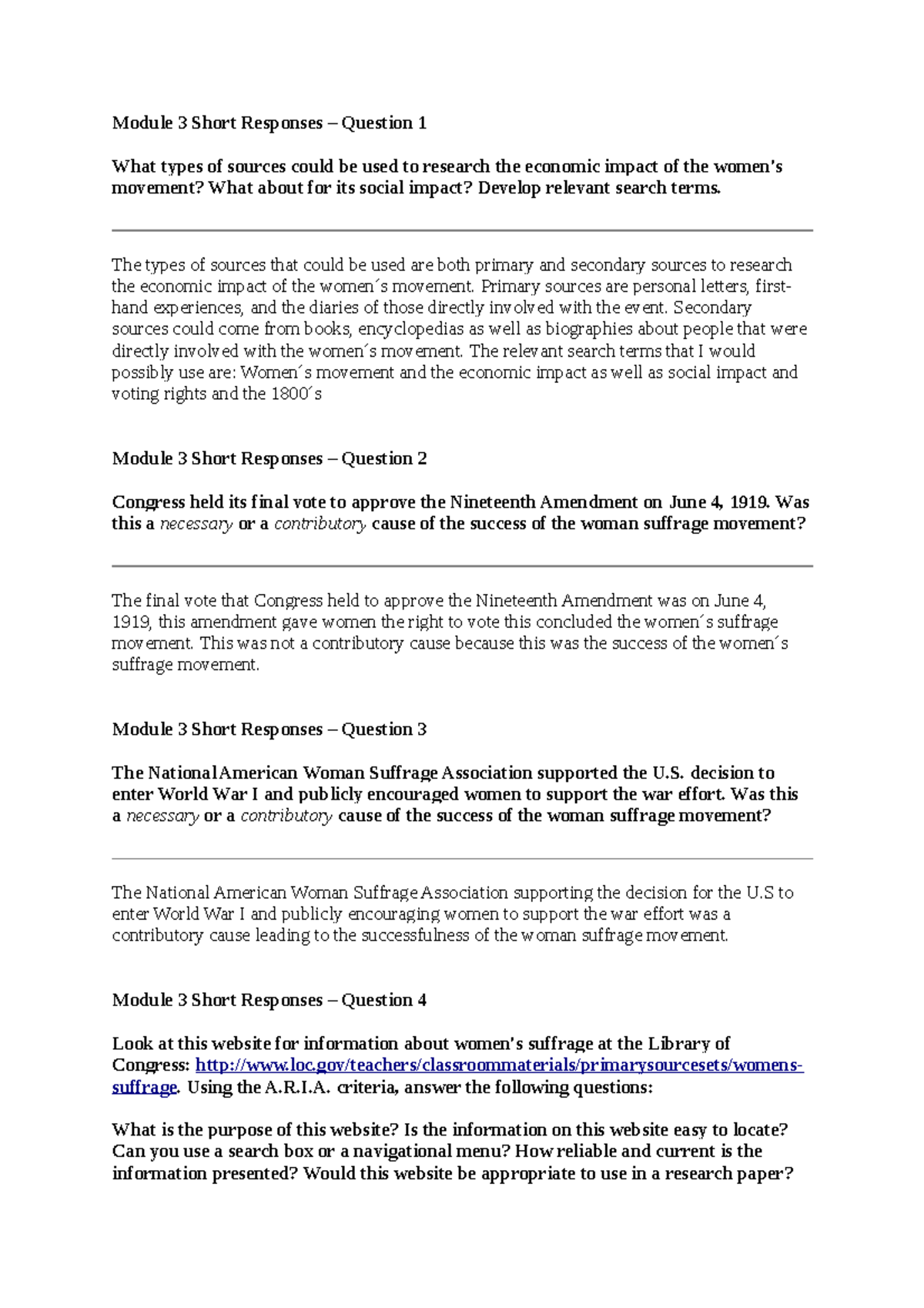 Module 3 Short Responses – Question 1

What types of sources could be used to research the economic impact of the women's movement? What about for its social impact? Develop relevant search terms.

The types of sources that could be used are both primary and secondary sources to research the economic impact of the women´s movement. Primary sources are personal letters, first-hand experiences, and the diaries of those directly involved with the event. Secondary sources could come from books, encyclopedias as well as biographies about people that were directly involved with the women´s movement. The relevant search terms that I would possibly use are: Women´s movement and the economic impact as well as social impact and voting rights and the 1800´s

Module 3 Short Responses – Question 2

Congress held its final vote to approve the Nineteenth Amendment on June 4, 1919. Was this a necessary or a contributory cause of the success of the woman suffrage movement?

The final vote that Congress held to approve the Nineteenth Amendment was on June 4, 1919, this amendment gave women the right to vote this concluded the women´s suffrage movement. This was not a contributory cause because this was the success of the women´s suffrage movement.

Module 3 Short Responses – Question 3

The National American Woman Suffrage Association supported the U.S. decision to enter World War I and publicly encouraged women to support the war effort. Was this a necessary or a contributory cause of the success of the woman suffrage movement?

The National American Woman Suffrage Association supporting the decision for the U.S to enter World War I and publicly encouraging women to support the war effort was a contributory cause leading to the successfulness of the woman suffrage movement.

Module 3 Short Responses – Question 4

Look at this website for information about women's suffrage at the Library of Congress: http://www.loc.gov/teachers/classroommaterials/primarysourcesets/womens-suffrage. Using the A.R.I.A. criteria, answer the following questions:

What is the purpose of this website? Is the information on this website easy to locate? Can you use a search box or a navigational menu? How reliable and current is the information presented? Would this website be appropriate to use in a research paper?